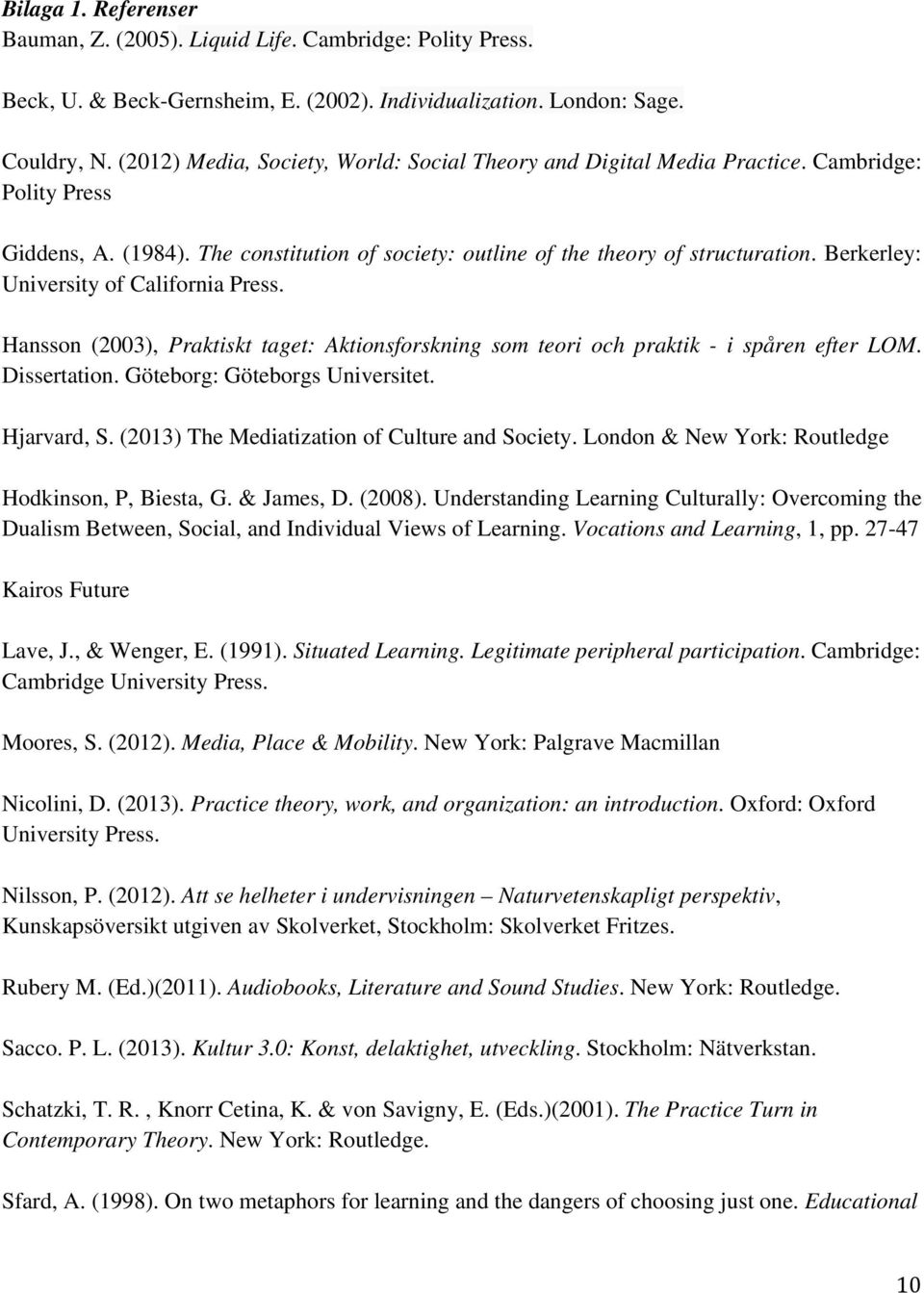 Bilaga 1. Referenser
Bauman, Z. (2005). Liquid Life. Cambridge: Polity Press.

Beck, U. & Beck-Gernsheim, E. (2002). Individualization. London: Sage.

Couldry, N. (2012) Media, Society, World: Social Theory and Digital Media Practice. Cambridge: Polity Press

Giddens, A. (1984). The constitution of society: outline of the theory of structuration. Berkerley: University of California Press.

Hansson (2003), Praktiskt taget: Aktionsforskning som teori och praktik - i spåren efter LOM. Dissertation. Göteborg: Göteborgs Universitet.

Hjarvard, S. (2013) The Mediatization of Culture and Society. London & New York: Routledge

Hodkinson, P, Biesta, G. & James, D. (2008). Understanding Learning Culturally: Overcoming the Dualism Between, Social, and Individual Views of Learning. Vocations and Learning, 1, pp. 27-47

Kairos Future

Lave, J., & Wenger, E. (1991). Situated Learning. Legitimate peripheral participation. Cambridge: Cambridge University Press.

Moores, S. (2012). Media, Place & Mobility. New York: Palgrave Macmillan

Nicolini, D. (2013). Practice theory, work, and organization: an introduction. Oxford: Oxford University Press.

Nilsson, P. (2012). Att se helheter i undervisningen – Naturvetenskapligt perspektiv, Kunskapsöversikt utgiven av Skolverket, Stockholm: Skolverket Fritzes.

Rubery M. (Ed.)(2011). Audiobooks, Literature and Sound Studies. New York: Routledge.

Sacco. P. L. (2013). Kultur 3.0: Konst, delaktighet, utveckling. Stockholm: Nätverkstan.

Schatzki, T. R. , Knorr Cetina, K. & von Savigny, E. (Eds.)(2001). The Practice Turn in Contemporary Theory. New York: Routledge.

Sfard, A. (1998). On two metaphors for learning and the dangers of choosing just one. Educational

10